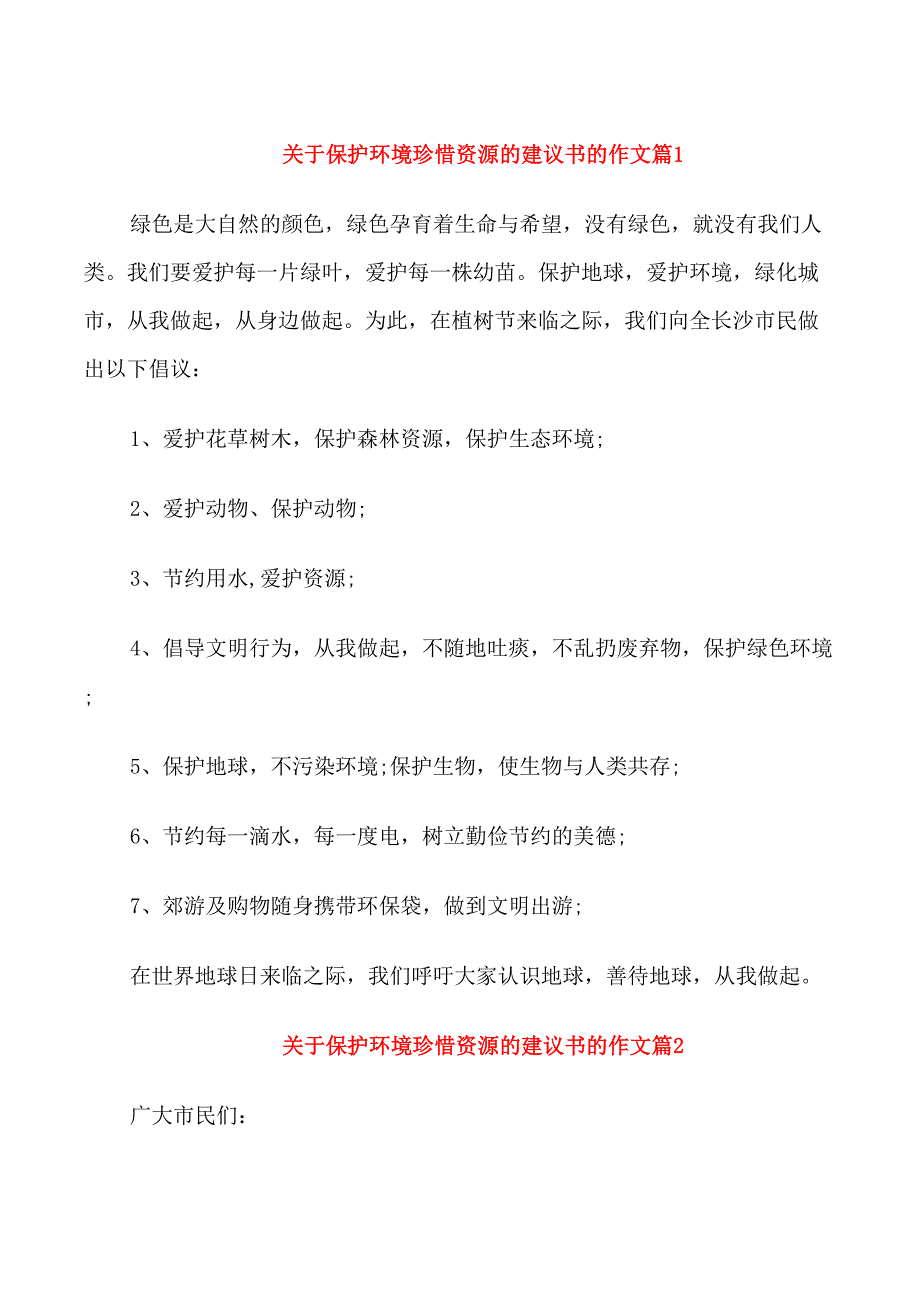 关于保护环境珍惜资源的建议书的作文篇1

绿色是大自然的颜色，绿色孕育着生命与希望，没有绿色，就没有我们人类。我们要爱护每一片绿叶，爱护每一株幼苗。保护地球，爱护环境，绿化城市，从我做起，从身边做起。为此，在植树节来临之际，我们向全长沙市民做出以下倡议：

1、爱护花草树木，保护森林资源，保护生态环境;

2、爱护动物、保护动物;

3、节约用水,爱护资源;

4、倡导文明行为，从我做起，不随地吐痰，不乱扔废弃物，保护绿色环境;

5、保护地球，不污染环境;保护生物，使生物与人类共存;

6、节约每一滴水，每一度电，树立勤俭节约的美德;

7、郊游及购物随身携带环保袋，做到文明出游;

在世界地球日来临之际，我们呼吁大家认识地球，善待地球，从我做起。

关于保护环境珍惜资源的建议书的作文篇2

广大市民们: